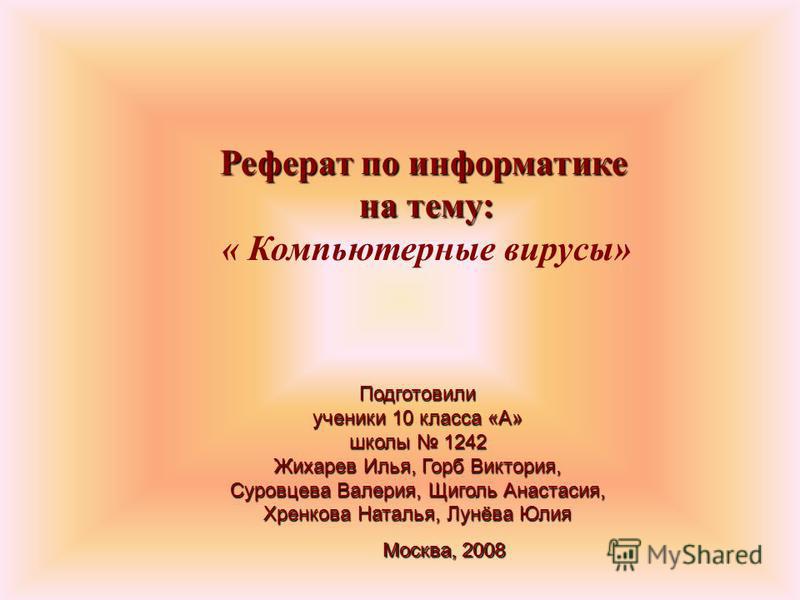 Реферат по информатике на тему:
« Компьютерные вирусы»

Подготовили
ученики 10 класса «А»
школы № 1242
Жихарев Илья, Горб Виктория,
Суровцева Валерия, Щиголь Анастасия,
Хренкова Наталья, Лунёва Юлия

Москва, 2008

MyShared